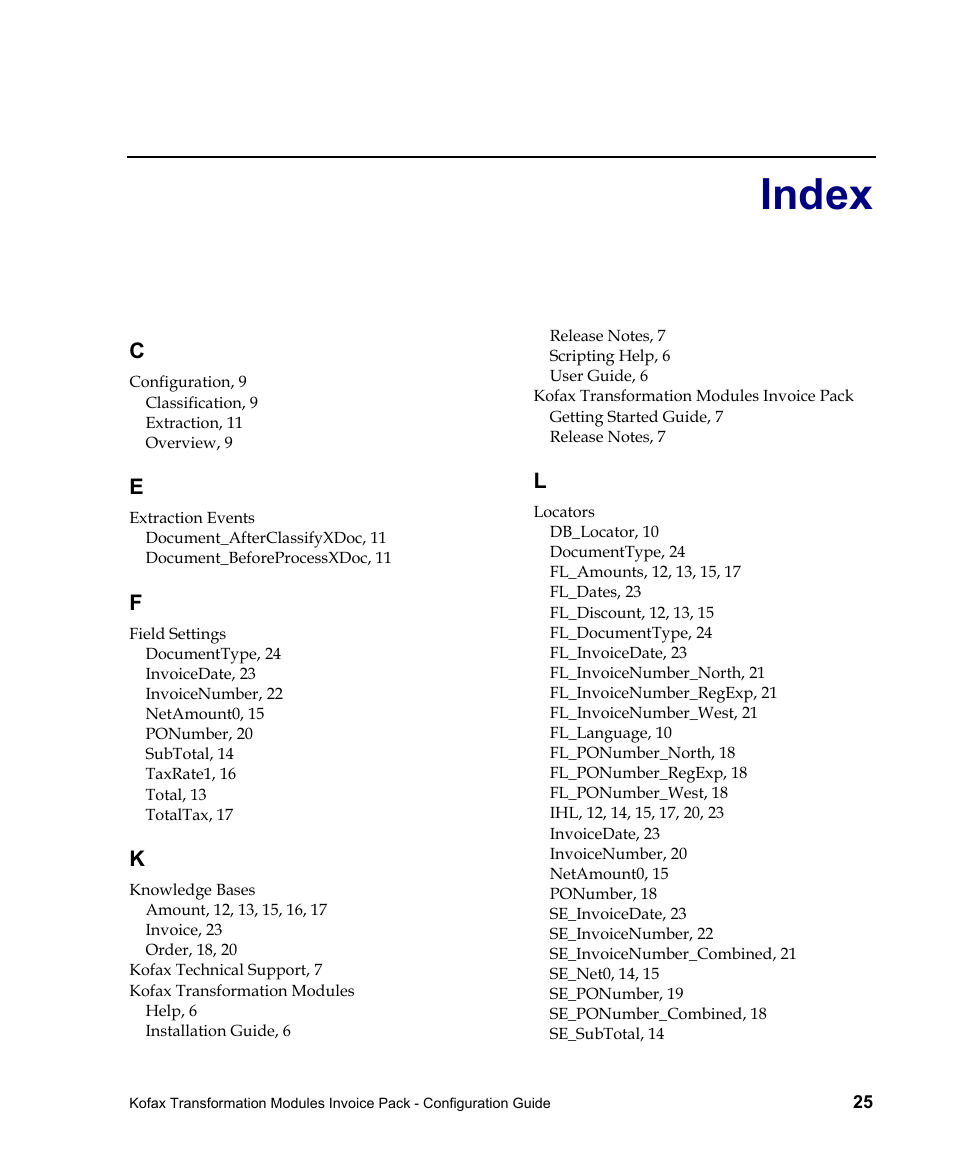 Index

C

Configuration, 9
Classification, 9
Extraction, 11
Overview, 9

E

Extraction Events
Document_AfterClassifyXDoc, 11
Document_BeforeProcessXDoc, 11

F

Field Settings
DocumentType, 24
InvoiceDate, 23
InvoiceNumber, 22
NetAmount0, 15
PONumber, 20
SubTotal, 14
TaxRate1, 16
Total, 13
TotalTax, 17

K

Knowledge Bases
Amount, 12, 13, 15, 16, 17
Invoice, 23
Order, 18, 20
Kofax Technical Support, 7
Kofax Transformation Modules
Help, 6
Installation Guide, 6
Release Notes, 7
Scripting Help, 6
User Guide, 6
Kofax Transformation Modules Invoice Pack
Getting Started Guide, 7
Release Notes, 7

L

Locators
DB_Locator, 10
DocumentType, 24
FL_Amounts, 12, 13, 15, 17
FL_Dates, 23
FL_Discount, 12, 13, 15
FL_DocumentType, 24
FL_InvoiceDate, 23
FL_InvoiceNumber_North, 21
FL_InvoiceNumber_RegExp, 21
FL_InvoiceNumber_West, 21
FL_Language, 10
FL_PONumber_North, 18
FL_PONumber_RegExp, 18
FL_PONumber_West, 18
IHL, 12, 14, 15, 17, 20, 23
InvoiceDate, 23
InvoiceNumber, 20
NetAmount0, 15
PONumber, 18
SE_InvoiceDate, 23
SE_InvoiceNumber, 22
SE_InvoiceNumber_Combined, 21
SE_Net0, 14, 15
SE_PONumber, 19
SE_PONumber_Combined, 18
SE_SubTotal, 14

Kofax Transformation Modules Invoice Pack - Configuration Guide 25